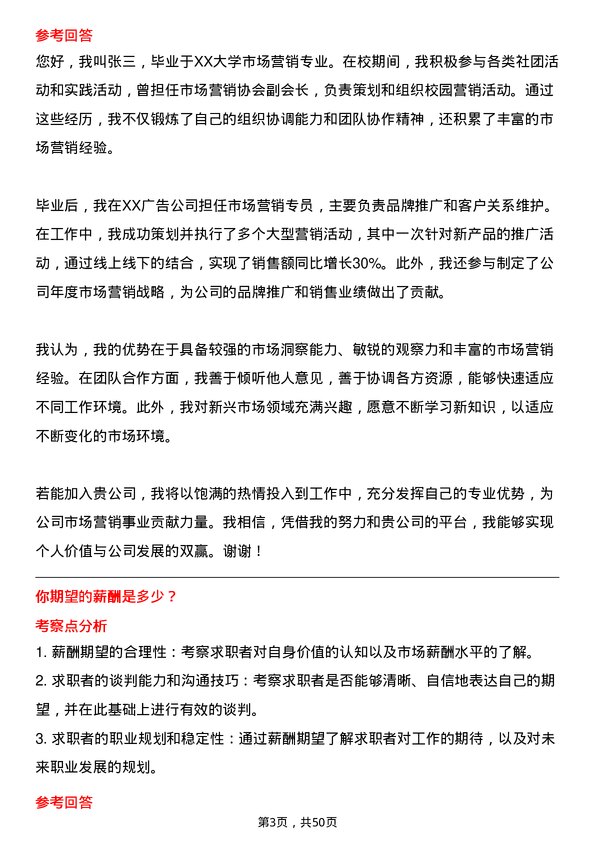 参考回答

您好，我叫张三，毕业于XX大学市场营销专业。在校期间，我积极参与各类社团活动和实践活动，曾担任市场营销协会副会长，负责策划和组织校园营销活动。通过这些经历，我不仅锻炼了自己的组织协调能力和团队协作精神，还积累了丰富的市场营销经验。

毕业后，我在XX广告公司担任市场营销专员，主要负责品牌推广和客户关系维护。在工作中，我成功策划并执行了多个大型营销活动，其中一次针对新产品的推广活动，通过线上线下的结合，实现了销售额同比增长30%。此外，我还参与制定了公司年度市场营销战略，为公司的品牌推广和销售业绩做出了贡献。

我认为，我的优势在于具备较强的市场洞察能力、敏锐的观察力和丰富的市场营销经验。在团队合作方面，我善于倾听他人意见，善于协调各方资源，能够快速适应不同工作环境。此外，我对新兴市场领域充满兴趣，愿意不断学习新知识，以适应不断变化的市场环境。

若能加入贵公司，我将以饱满的热情投入到工作中，充分发挥自己的专业优势，为公司市场营销事业贡献力量。我相信，凭借我的努力和贵公司的平台，我能够实现个人价值与公司发展的双赢。谢谢！

你期望的薪酬是多少？

考察点分析

1. 薪酬期望的合理性：考察求职者对自身价值的认知以及市场薪酬水平的了解。

2. 求职者的谈判能力和沟通技巧：考察求职者是否能够清晰、自信地表达自己的期望，并在此基础上进行有效的谈判。

3. 求职者的职业规划和稳定性：通过薪酬期望了解求职者对工作的期待，以及对未来职业发展的规划。

参考回答

第3页，共50页